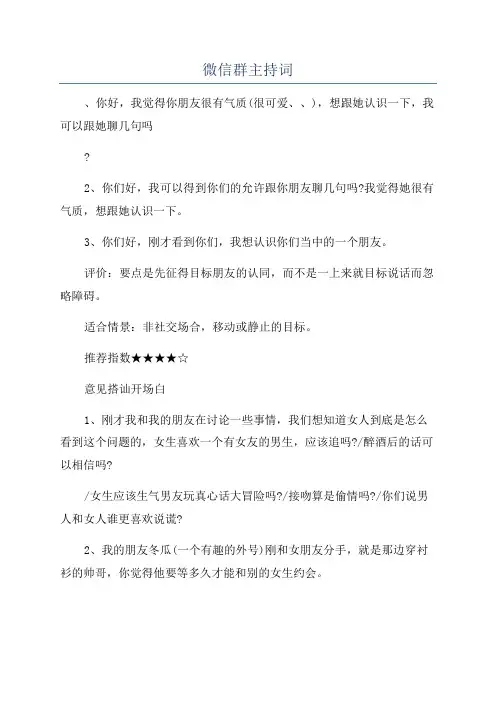 微信群主持词

、你好，我觉得你朋友很有气质(很可爱、、)，想跟她认识一下，我可以跟她聊几句吗

?

2、你们好，我可以得到你们的允许跟你朋友聊几句吗?我觉得她很有气质，想跟她认识一下。

3、你们好，刚才看到你们，我想认识你们当中的一个朋友。

评价：要点是先征得目标朋友的认同，而不是一上来就目标说话而忽略障碍。

适合情景：非社交场合，移动或静止的目标。

推荐指数★★★★☆

意见搭讪开场白

1、刚才我和我的朋友在讨论一些事情，我们想知道女人到底是怎么看到这个问题的，女生喜欢一个有女友的男生，应该追吗?/醉酒后的话可以相信吗?

/女生应该生气男友玩真心话大冒险吗?/接吻算是偷情吗?/你们说男人和女人谁更喜欢说谎?

2、我的朋友冬瓜(一个有趣的外号)刚和女朋友分手，就是那边穿衬衫的帅哥，你觉得他要等多久才能和别的女生约会。